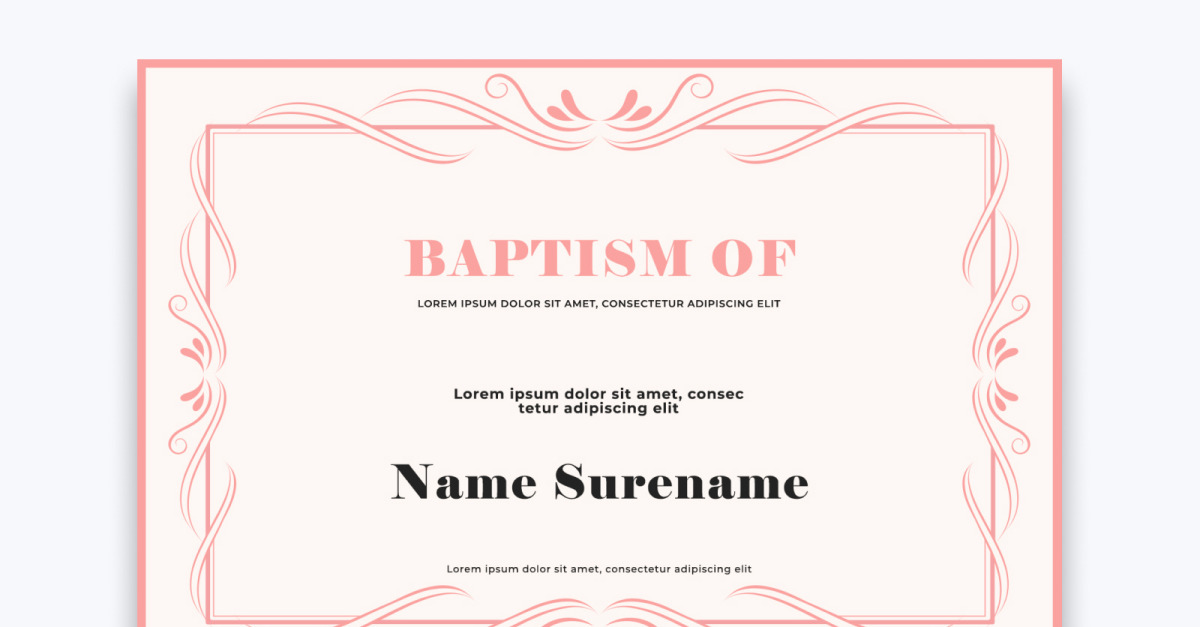 BAPTISM OF

LOREM IPSUM DOLOR SIT AMET, CONSECTETUR ADIPISCING ELIT

Lorem ipsum dolor sit amet, consec tetur adipiscing elit

Name Surename

Lorem ipsum dolor sit amet, consectetur adipiscing elit